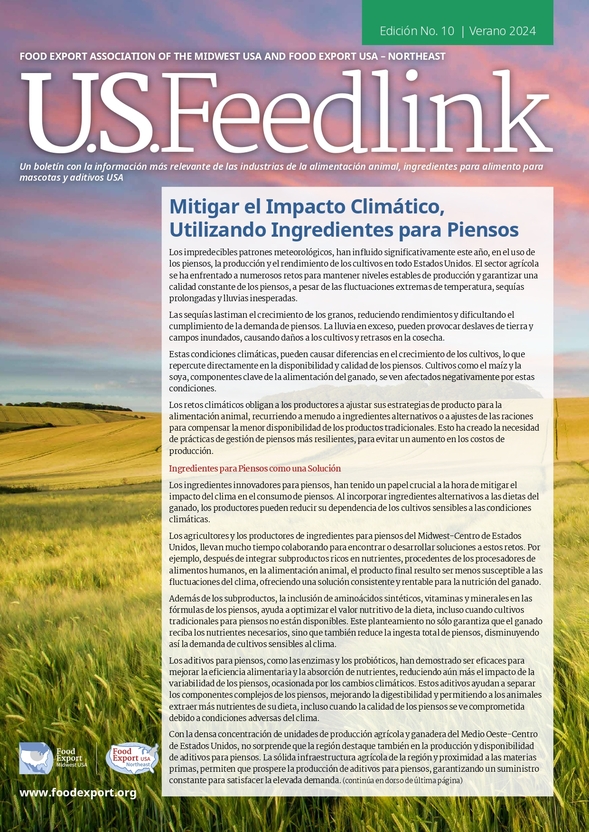 Edición No. 10 | Verano 2024

FOOD EXPORT ASSOCIATION OF THE MIDWEST USA AND FOOD EXPORT USA – NORTHEAST

U.S.Feedlink

Un boletín con la información más relevante de las industrias de la alimentación animal, ingredientes para alimento para mascotas y aditivos USA

Mitigar el Impacto Climático, Utilizando Ingredientes para Piensos

Los impredecibles patrones meteorológicos, han influido significativamente este año, en el uso de los piensos, la producción y el rendimiento de los cultivos en todo Estados Unidos. El sector agrícola se ha enfrentado a numerosos retos para mantener niveles estables de producción y garantizar una calidad constante de los piensos, a pesar de las fluctuaciones extremas de temperatura, sequías prolongadas y lluvias inesperadas.

Las sequías lastiman el crecimiento de los granos, reduciendo rendimientos y dificultando el cumplimiento de la demanda de piensos. La lluvia en exceso, pueden provocar deslaves de tierra y campos inundados, causando daños a los cultivos y retrasos en la cosecha.

Estas condiciones climáticas, pueden causar diferencias en el crecimiento de los cultivos, lo que repercute directamente en la disponibilidad y calidad de los piensos. Cultivos como el maíz y la soya, componentes clave de la alimentación del ganado, se ven afectados negativamente por estas condiciones.

Los retos climáticos obligan a los productores a ajustar sus estrategias de producto para la alimentación animal, recurriendo a menudo a ingredientes alternativos o a ajustes de las raciones para compensar la menor disponibilidad de los productos tradicionales. Esto ha creado la necesidad de prácticas de gestión de piensos más resilientes, para evitar un aumento en los costos de producción.

Ingredientes para Piensos como una Solución

Los ingredientes innovadores para piensos, han tenido un papel crucial a la hora de mitigar el impacto del clima en el consumo de piensos. Al incorporar ingredientes alternativos a las dietas del ganado, los productores pueden reducir su dependencia de los cultivos sensibles a las condiciones climáticas.

Los agricultores y los productores de ingredientes para piensos del Midwest-Centro de Estados Unidos, llevan mucho tiempo colaborando para encontrar o desarrollar soluciones a estos retos. Por ejemplo, después de integrar subproductos ricos en nutrientes, procedentes de los procesadores de alimentos humanos, en la alimentación animal, el producto final resulto ser menos susceptible a las fluctuaciones del clima, ofreciendo una solución consistente y rentable para la nutrición del ganado.

Además de los subproductos, la inclusión de aminoácidos sintéticos, vitaminas y minerales en las fórmulas de los piensos, ayuda a optimizar el valor nutritivo de la dieta, incluso cuando cultivos tradicionales para piensos no están disponibles. Este planteamiento no sólo garantiza que el ganado reciba los nutrientes necesarios, sino que también reduce la ingesta total de piensos, disminuyendo así la demanda de cultivos sensibles al clima.

Los aditivos para piensos, como las enzimas y los probióticos, han demostrado ser eficaces para mejorar la eficiencia alimentaria y la absorción de nutrientes, reduciendo aún más el impacto de la variabilidad de los piensos, ocasionada por los cambios climáticos. Estos aditivos ayudan a separar los componentes complejos de los piensos, mejorando la digestibilidad y permitiendo a los animales extraer más nutrientes de su dieta, incluso cuando la calidad de los piensos se ve comprometida debido a condiciones adversas del clima.

Con la densa concentración de unidades de producción agrícola y ganadera del Medio Oeste-Centro de Estados Unidos, no sorprende que la región destaque también en la producción y disponibilidad de aditivos para piensos. La sólida infraestructura agrícola de la región y proximidad a las materias primas, permiten que prospere la producción de aditivos para piensos, garantizando un suministro constante para satisfacer la elevada demanda. (continúa en dorso de última página)

Food Export Midwest USA

Food Export USA Northeast

www.foodexport.org